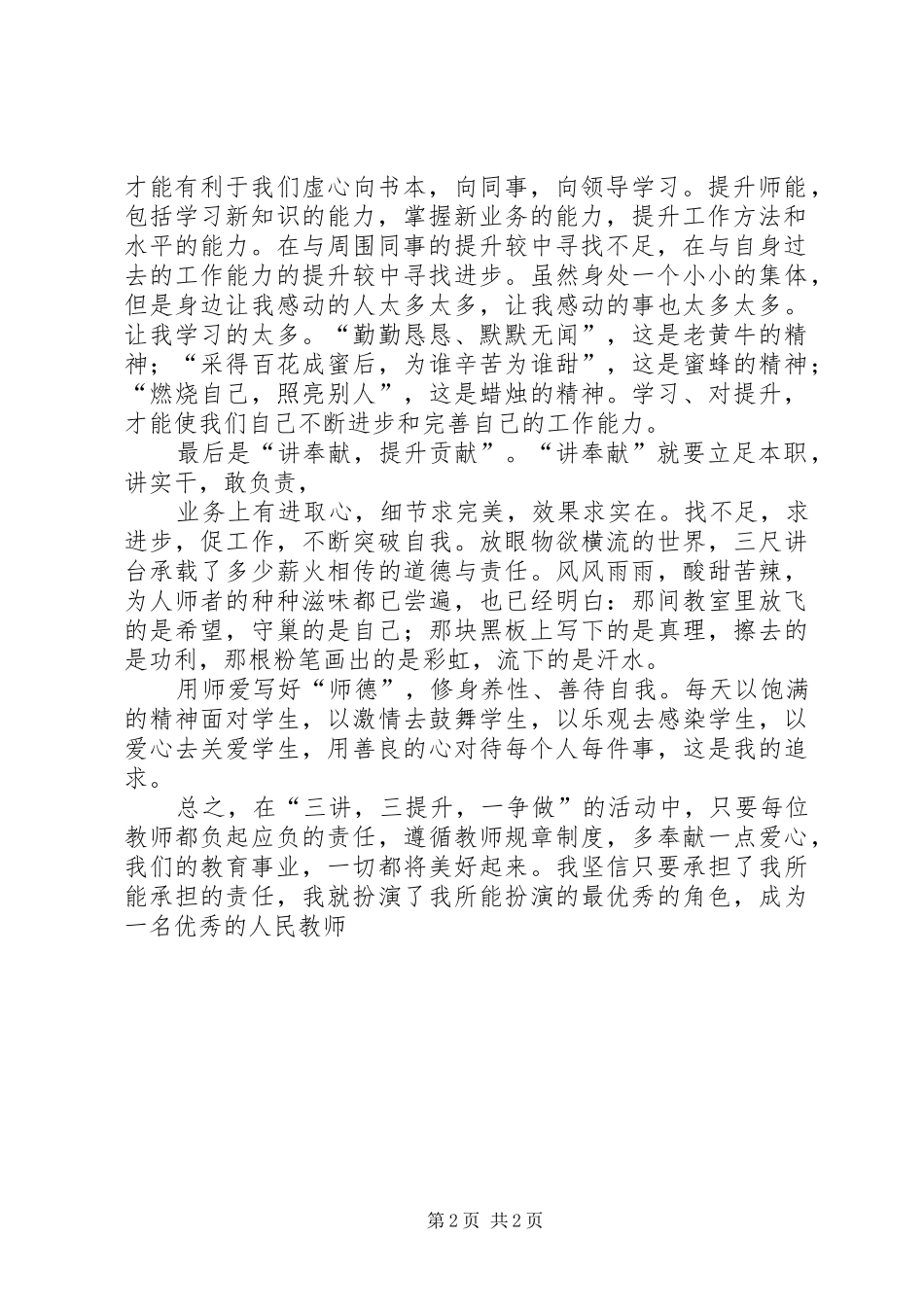 才能有利于我们虚心向书本，向同事，向领导学习。提升师能，包括学习新知识的能力，掌握新业务的能力，提升工作方法和水平的能力。在与周围同事的提升较中寻找不足，在与自身过去的工作能力的提升较中寻找进步。虽然身处一个小小的集体，但是身边让我感动的人太多太多，让我感动的事也太多太多。让我学习的太多。“勤勤恳恳、默默无闻”，这是老黄牛的精神；“采得百花成蜜后，为谁辛苦为谁甜”，这是蜜蜂的精神；“燃烧自己，照亮别人”，这是蜡烛的精神。学习、对提升，才能使我们自己不断进步和完善自己的工作能力。

最后是“讲奉献，提升贡献”。“讲奉献”就要立足本职，讲实干，敢负责，

业务上有进取心，细节求完美，效果求实在。找不足，求进步，促工作，不断突破自我。放眼物欲横流的世界，三尺讲台承载了多少薪火相传的道德与责任。风风雨雨，酸甜苦辣，为人师者的种种滋味都已尝遍，也已经明白：那间教室里放飞的是希望，守巢的是自己；那块黑板上写下的是真理，擦去的是功利，那根粉笔画出的是彩虹，流下的是汗水。

用师爱写好“师德”，修身养性、善待自我。每天以饱满的精神面对学生，以激情去鼓舞学生，以乐观去感染学生，以爱心去关爱学生，用善良的心对待每个人每件事，这是我的追求。

总之，在“三讲，三提升，一争做”的活动中，只要每位教师都负起应负的责任，遵循教师规章制度，多奉献一点爱心，我们的教育事业，一切都将美好起来。我坚信只要承担了我所能承担的责任，我就扮演了我所能扮演的最优秀的角色，成为一名优秀的人民教师

第 2 页 共 2 页